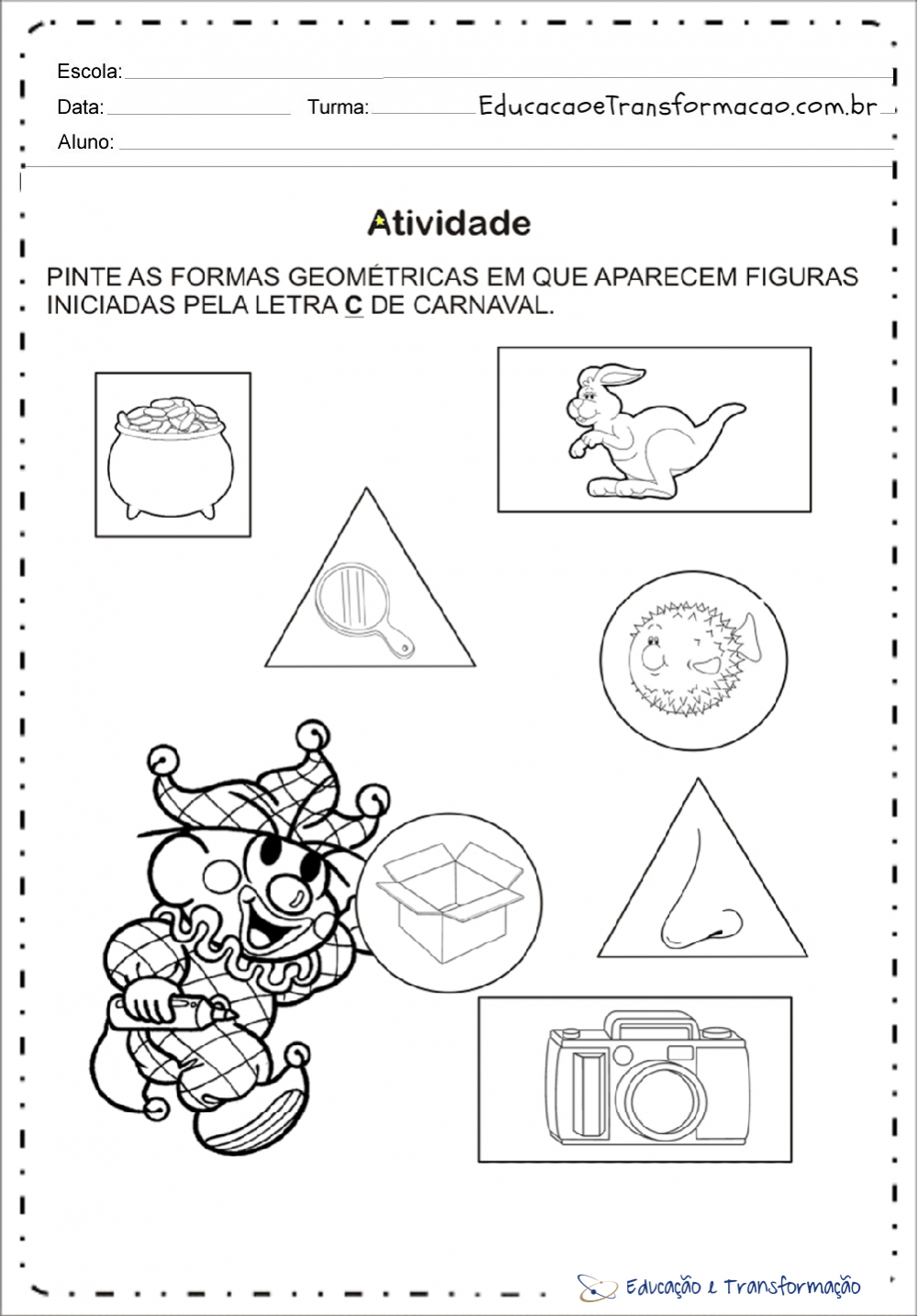 Escola:

Data: Turma: EducacaoeTransformacao.com.br

Aluno:

Atividade

PINTE AS FORMAS GEOMÉTRICAS EM QUE APARECEM FIGURAS INICIADAS PELA LETRA C DE CARNAVAL.

Educação e Transformação